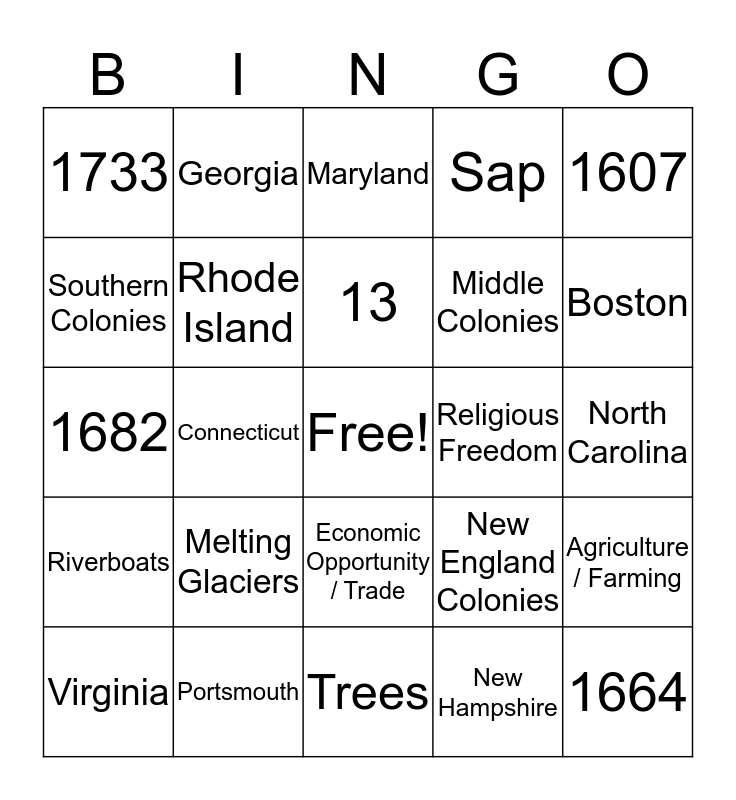 | B | I | N | G | O |
|---|---|---|---|---|
| 1733 | Georgia | Maryland | Sap | 1607 |
| Southern Colonies | Rhode Island | 13 | Middle Colonies | Boston |
| 1682 | Connecticut | Free! | Religious Freedom | North Carolina |
| Riverboats | Melting Glaciers | Economic Opportunity / Trade | New England Colonies | Agriculture / Farming |
| Virginia | Portsmouth | Trees | New Hampshire | 1664 |